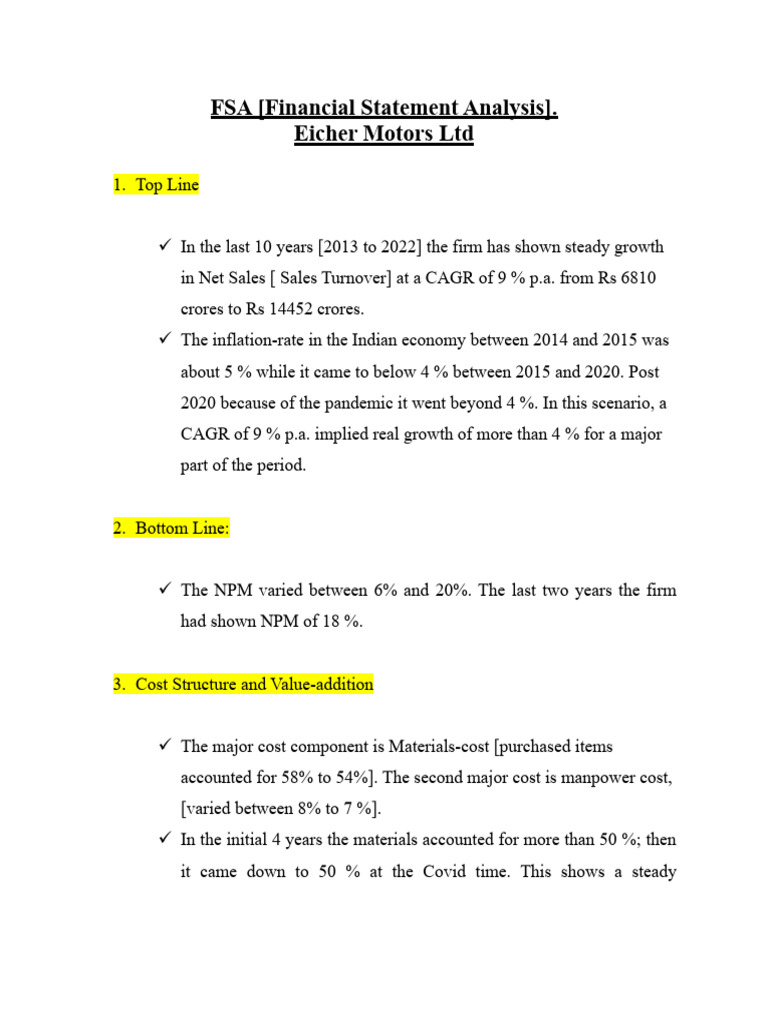 FSA [Financial Statement Analysis].
Eicher Motors Ltd

1. Top Line

✓ In the last 10 years [2013 to 2022] the firm has shown steady growth in Net Sales [ Sales Turnover] at a CAGR of 9 % p.a. from Rs 6810 crores to Rs 14452 crores.
✓ The inflation-rate in the Indian economy between 2014 and 2015 was about 5 % while it came to below 4 % between 2015 and 2020. Post 2020 because of the pandemic it went beyond 4 %. In this scenario, a CAGR of 9 % p.a. implied real growth of more than 4 % for a major part of the period.

2. Bottom Line:

✓ The NPM varied between 6% and 20%. The last two years the firm had shown NPM of 18 %.

3. Cost Structure and Value-addition

✓ The major cost component is Materials-cost [purchased items accounted for 58% to 54%]. The second major cost is manpower cost, [varied between 8% to 7 %].
✓ In the initial 4 years the materials accounted for more than 50 %; then it came down to 50 % at the Covid time. This shows a steady